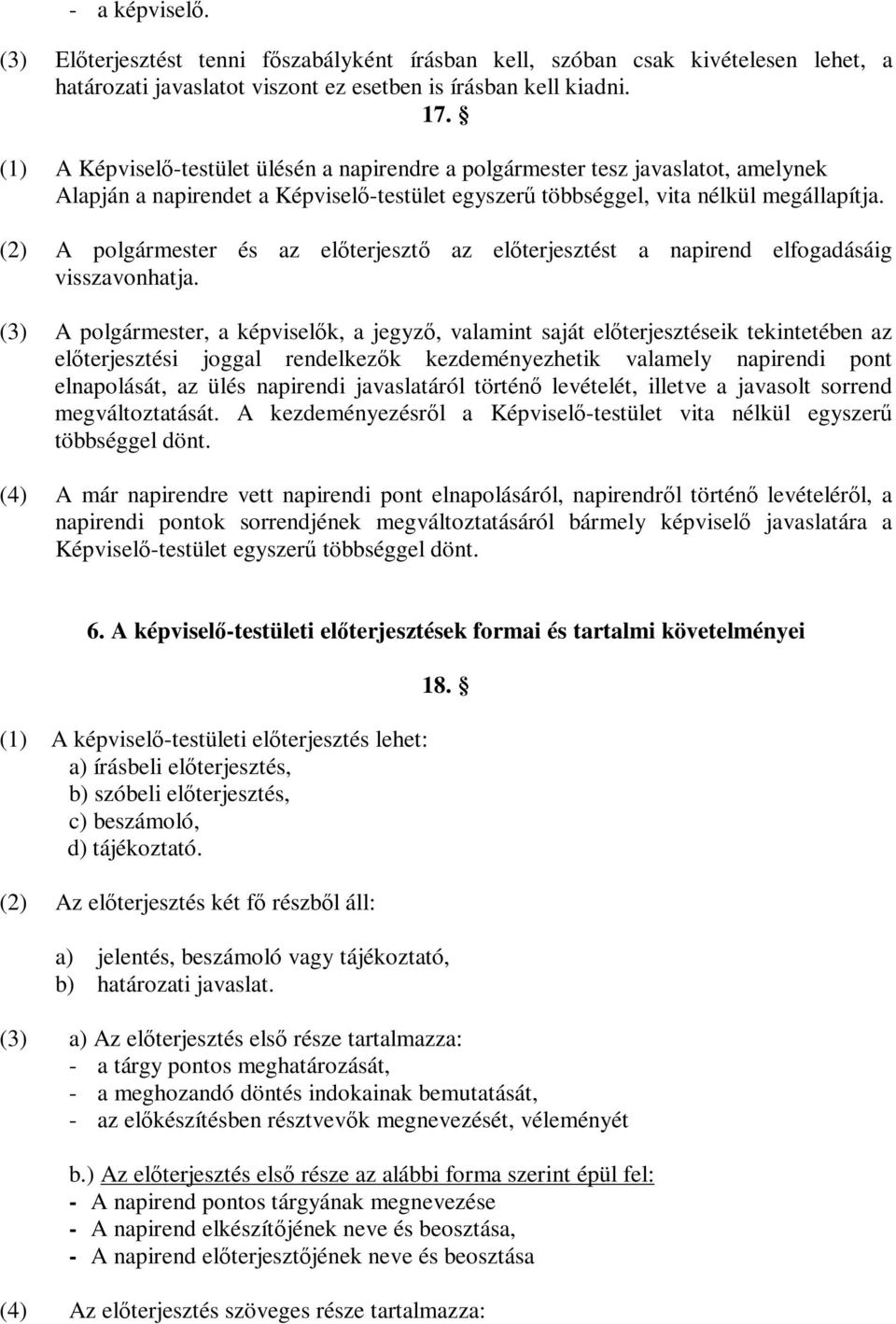 - a képviselő.

(3) Előterjesztést tenni főszabályként írásban kell, szóban csak kivételesen lehet, a határozati javaslatot viszont ez esetben is írásban kell kiadni.

17. §

(1) A Képviselő-testület ülésén a napirendre a polgármester tesz javaslatot, amelynek Alapján a napirendet a Képviselő-testület egyszerű többséggel, vita nélkül megállapítja.

(2) A polgármester és az előterjesztő az előterjesztést a napirend elfogadásáig visszavonhatja.

(3) A polgármester, a képviselők, a jegyző, valamint saját előterjesztéseik tekintetében az előterjesztési joggal rendelkezők kezdeményezhetik valamely napirendi pont elnapolását, az ülés napirendi javaslatáról történő levételét, illetve a javasolt sorrend megváltoztatását. A kezdeményezésről a Képviselő-testület vita nélkül egyszerű többséggel dönt.

(4) A már napirendre vett napirendi pont elnapolásáról, napirendről történő levételéről, a napirendi pontok sorrendjének megváltoztatásáról bármely képviselő javaslatára a Képviselő-testület egyszerű többséggel dönt.

6. A képviselő-testületi előterjesztések formai és tartalmi követelményei

18. §

(1) A képviselő-testületi előterjesztés lehet:
a) írásbeli előterjesztés,
b) szóbeli előterjesztés,
c) beszámoló,
d) tájékoztató.

(2) Az előterjesztés két fő részből áll:

a) jelentés, beszámoló vagy tájékoztató,
b) határozati javaslat.

(3) a) Az előterjesztés első része tartalmazza:
- a tárgy pontos meghatározását,
- a meghozandó döntés indokainak bemutatását,
- az előkészítésben résztvevők megnevezését, véleményét

b.) Az előterjesztés első része az alábbi forma szerint épül fel:
- A napirend pontos tárgyának megnevezése
- A napirend elkészítőjének neve és beosztása,
- A napirend előterjesztőjének neve és beosztása

(4) Az előterjesztés szöveges része tartalmazza: